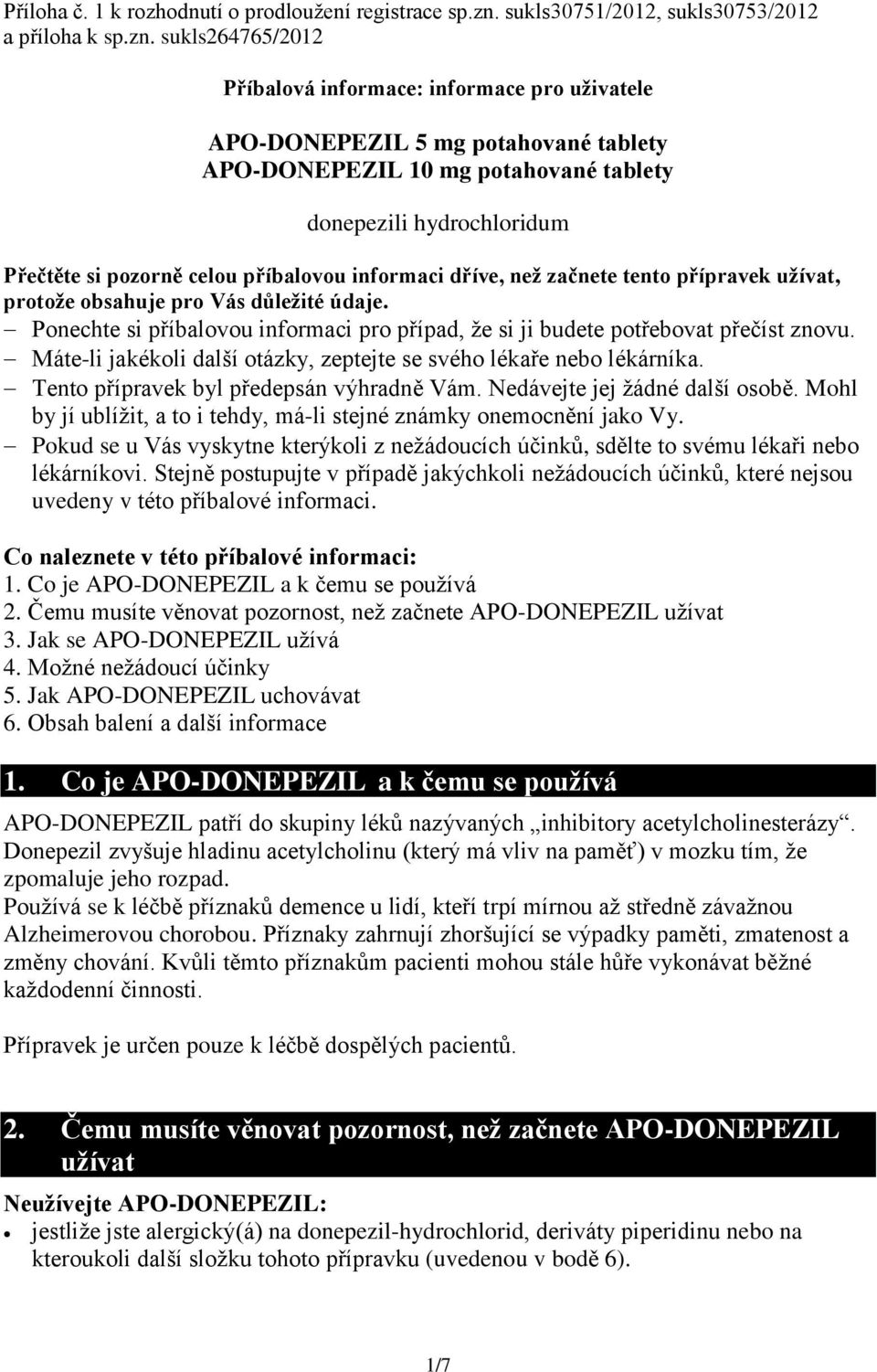 Příloha č. 1 k rozhodnutí o prodloužení registrace sp.zn. sukls30751/2012, sukls30753/2012 a příloha k sp.zn. sukls264765/2012

Příbalová informace: informace pro uživatele

APO-DONEPEZIL 5 mg potahované tablety
APO-DONEPEZIL 10 mg potahované tablety

donepezili hydrochloridum

Přečtěte si pozorně celou příbalovou informaci dříve, než začnete tento přípravek užívat, protože obsahuje pro Vás důležité údaje.
– Ponechte si příbalovou informaci pro případ, že si ji budete potřebovat přečíst znovu.
– Máte-li jakékoli další otázky, zeptejte se svého lékaře nebo lékárníka.
– Tento přípravek byl předepsán výhradně Vám. Nedávejte jej žádné další osobě. Mohl by jí ublížit, a to i tehdy, má-li stejné známky onemocnění jako Vy.
– Pokud se u Vás vyskytne kterýkoli z nežádoucích účinků, sdělte to svému lékaři nebo lékárníkovi. Stejně postupujte v případě jakýchkoli nežádoucích účinků, které nejsou uvedeny v této příbalové informaci.

Co naleznete v této příbalové informaci:
1. Co je APO-DONEPEZIL a k čemu se používá
2. Čemu musíte věnovat pozornost, než začnete APO-DONEPEZIL užívat
3. Jak se APO-DONEPEZIL užívá
4. Možné nežádoucí účinky
5. Jak APO-DONEPEZIL uchovávat
6. Obsah balení a další informace

1. Co je APO-DONEPEZIL a k čemu se používá

APO-DONEPEZIL patří do skupiny léků nazývaných „inhibitory acetylcholinesterázy“. Donepezil zvyšuje hladinu acetylcholinu (který má vliv na paměť) v mozku tím, že zpomaluje jeho rozpad.
Používá se k léčbě příznaků demence u lidí, kteří trpí mírnou až středně závažnou Alzheimerovou chorobou. Příznaky zahrnují zhoršující se výpadky paměti, zmatenost a změny chování. Kvůli těmto příznakům pacienti mohou stále hůře vykonávat běžné každodenní činnosti.

Přípravek je určen pouze k léčbě dospělých pacientů.

2. Čemu musíte věnovat pozornost, než začnete APO-DONEPEZIL užívat

Neužívejte APO-DONEPEZIL:
• jestliže jste alergický(á) na donepezil-hydrochlorid, deriváty piperidinu nebo na kteroukoli další složku tohoto přípravku (uvedenou v bodě 6).

1/7